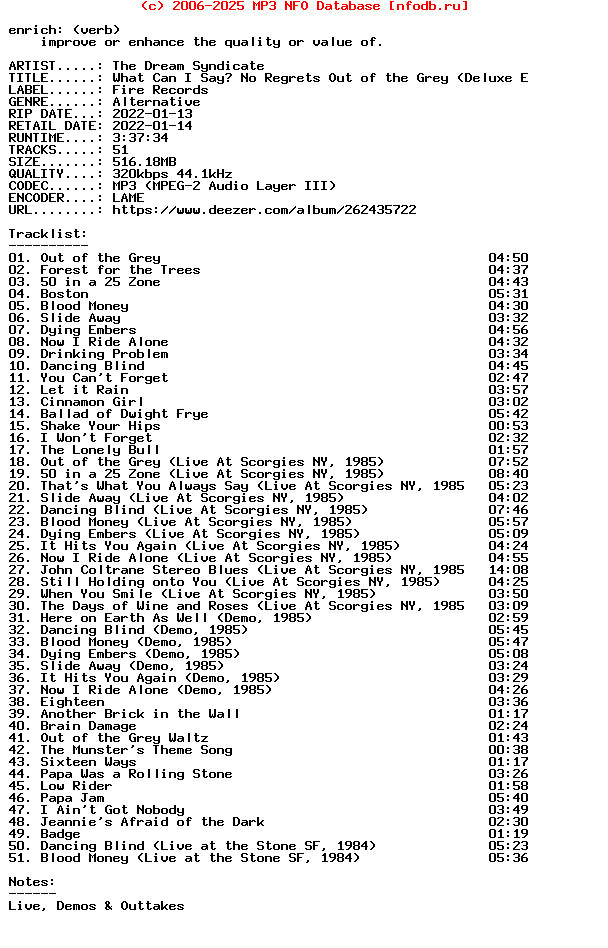 (c) 2006-2025 MP3 NFO Database [nfodb.ru]

enrich: (verb)
    improve or enhance the quality or value of.

ARTIST.....: The Dream Syndicate
TITLE......: What Can I Say? No Regrets Out of the Grey (Deluxe E
LABEL......: Fire Records
GENRE......: Alternative
RIP DATE...: 2022-01-13
RETAIL DATE: 2022-01-14
RUNTIME....: 3:37:34
TRACKS.....: 51
SIZE.......: 516.18MB
QUALITY....: 320kbps 44.1kHz
CODEC......: MP3 (MPEG-2 Audio Layer III)
ENCODER....: LAME
URL........: https://www.deezer.com/album/262435722

Tracklist:
----------
01. Out of the Grey 04:50
02. Forest for the Trees 04:37
03. 50 in a 25 Zone 04:43
04. Boston 05:31
05. Blood Money 04:30
06. Slide Away 03:32
07. Dying Embers 04:56
08. Now I Ride Alone 04:32
09. Drinking Problem 03:34
10. Dancing Blind 04:45
11. You Can't Forget 02:47
12. Let it Rain 03:57
13. Cinnamon Girl 03:02
14. Ballad of Dwight Frye 05:42
15. Shake Your Hips 00:53
16. I Won't Forget 02:32
17. The Lonely Bull 01:57
18. Out of the Grey (Live At Scorgies NY, 1985) 07:52
19. 50 in a 25 Zone (Live At Scorgies NY, 1985) 08:40
20. That's What You Always Say (Live At Scorgies NY, 1985 05:23
21. Slide Away (Live At Scorgies NY, 1985) 04:02
22. Dancing Blind (Live At Scorgies NY, 1985) 07:46
23. Blood Money (Live At Scorgies NY, 1985) 05:57
24. Dying Embers (Live At Scorgies NY, 1985) 05:09
25. It Hits You Again (Live At Scorgies NY, 1985) 04:24
26. Now I Ride Alone (Live At Scorgies NY, 1985) 04:55
27. John Coltrane Stereo Blues (Live At Scorgies NY, 1985 14:08
28. Still Holding onto You (Live At Scorgies NY, 1985) 04:25
29. When You Smile (Live At Scorgies NY, 1985) 03:50
30. The Days of Wine and Roses (Live At Scorgies NY, 1985 03:09
31. Here on Earth As Well (Demo, 1985) 02:59
32. Dancing Blind (Demo, 1985) 05:45
33. Blood Money (Demo, 1985) 05:47
34. Dying Embers (Demo, 1985) 05:08
35. Slide Away (Demo, 1985) 03:24
36. It Hits You Again (Demo, 1985) 03:29
37. Now I Ride Alone (Demo, 1985) 04:26
38. Eighteen 03:36
39. Another Brick in the Wall 01:17
40. Brain Damage 02:24
41. Out of the Grey Waltz 01:43
42. The Munster's Theme Song 00:38
43. Sixteen Ways 01:17
44. Papa Was a Rolling Stone 03:26
45. Low Rider 01:58
46. Papa Jam 05:40
47. I Ain't Got Nobody 03:49
48. Jeannie's Afraid of the Dark 02:30
49. Badge 01:19
50. Dancing Blind (Live at the Stone SF, 1984) 05:23
51. Blood Money (Live at the Stone SF, 1984) 05:36

Notes:
------
Live, Demos & Outtakes